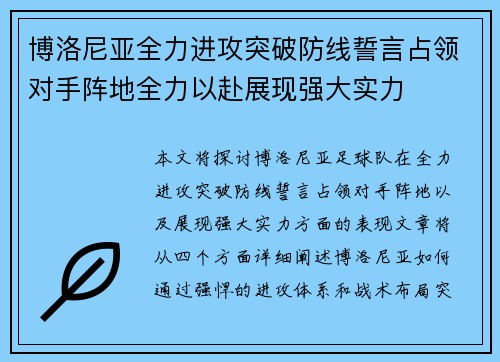 博洛尼亚全力进攻突破防线誓言占领对手阵地全力以赴展现强大实力

本文将探讨博洛尼亚足球队在全力进攻突破防线誓言占领对手阵地以及展现强大实力方面的表现文章将从四个方面详细阐述博洛尼亚如何通过强悍的进攻体系和战术布局突